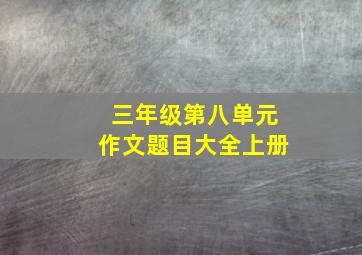 三年级第八单元
作文题目大全上册